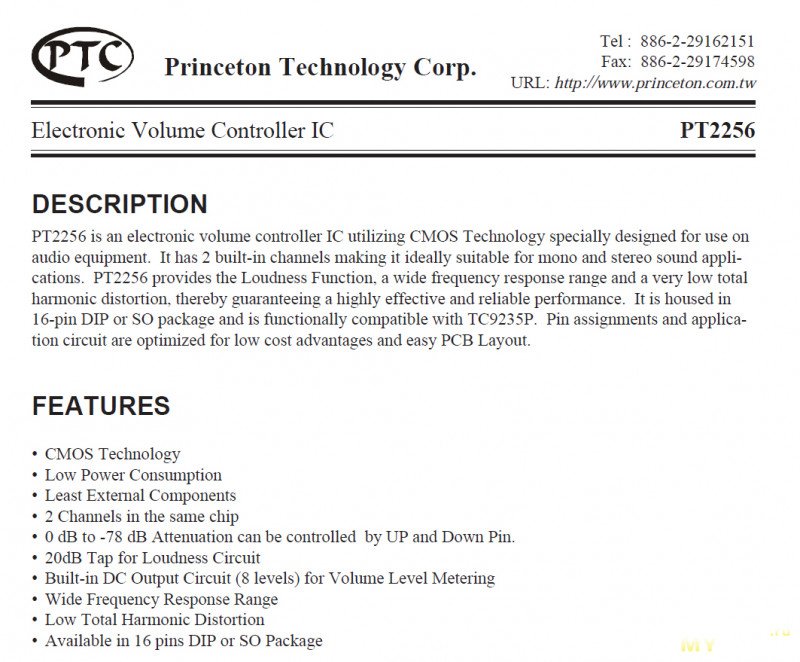 PTC Princeton Technology Corp.

Tel : 886-2-29162151
Fax: 886-2-29174598
URL: http://www.princeton.com.tw

Electronic Volume Controller IC PT2256

DESCRIPTION

PT2256 is an electronic volume controller IC utilizing CMOS Technology specially designed for use on audio equipment. It has 2 built-in channels making it ideally suitable for mono and stereo sound applications. PT2256 provides the Loudness Function, a wide frequency response range and a very low total harmonic distortion, thereby guaranteeing a highly effective and reliable performance. It is housed in 16-pin DIP or SO package and is functionally compatible with TC9235P. Pin assignments and application circuit are optimized for low cost advantages and easy PCB Layout.

FEATURES

• CMOS Technology
• Low Power Consumption
• Least External Components
• 2 Channels in the same chip
• 0 dB to -78 dB Attenuation can be controlled by UP and Down Pin.
• 20dB Tap for Loudness Circuit
• Built-in DC Output Circuit (8 levels) for Volume Level Metering
• Wide Frequency Response Range
• Low Total Harmonic Distortion
• Available in 16 pins DIP or SO Package

MY .ru